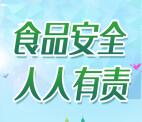 食品安全
人人有责